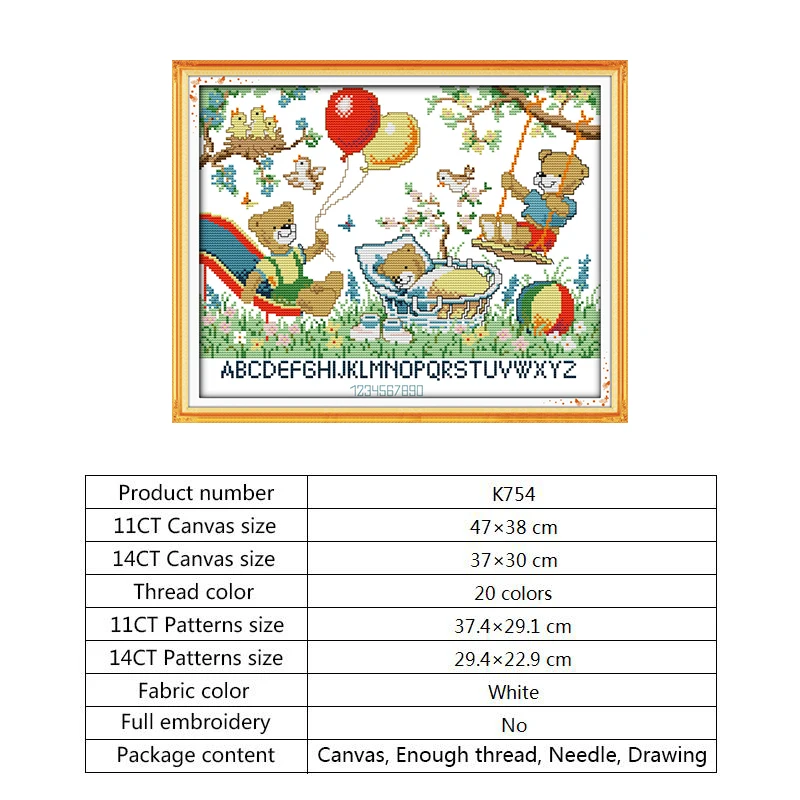 ABCDEFGHIJKLMNOPQRSTUVWXYZ
1234567890

| Product number | K754 |
|---|---|
| 11CT Canvas size | 47×38 cm |
| 14CT Canvas size | 37×30 cm |
| Thread color | 20 colors |
| 11CT Patterns size | 37.4×29.1 cm |
| 14CT Patterns size | 29.4×22.9 cm |
| Fabric color | White |
| Full embroidery | No |
| Package content | Canvas, Enough thread, Needle, Drawing |